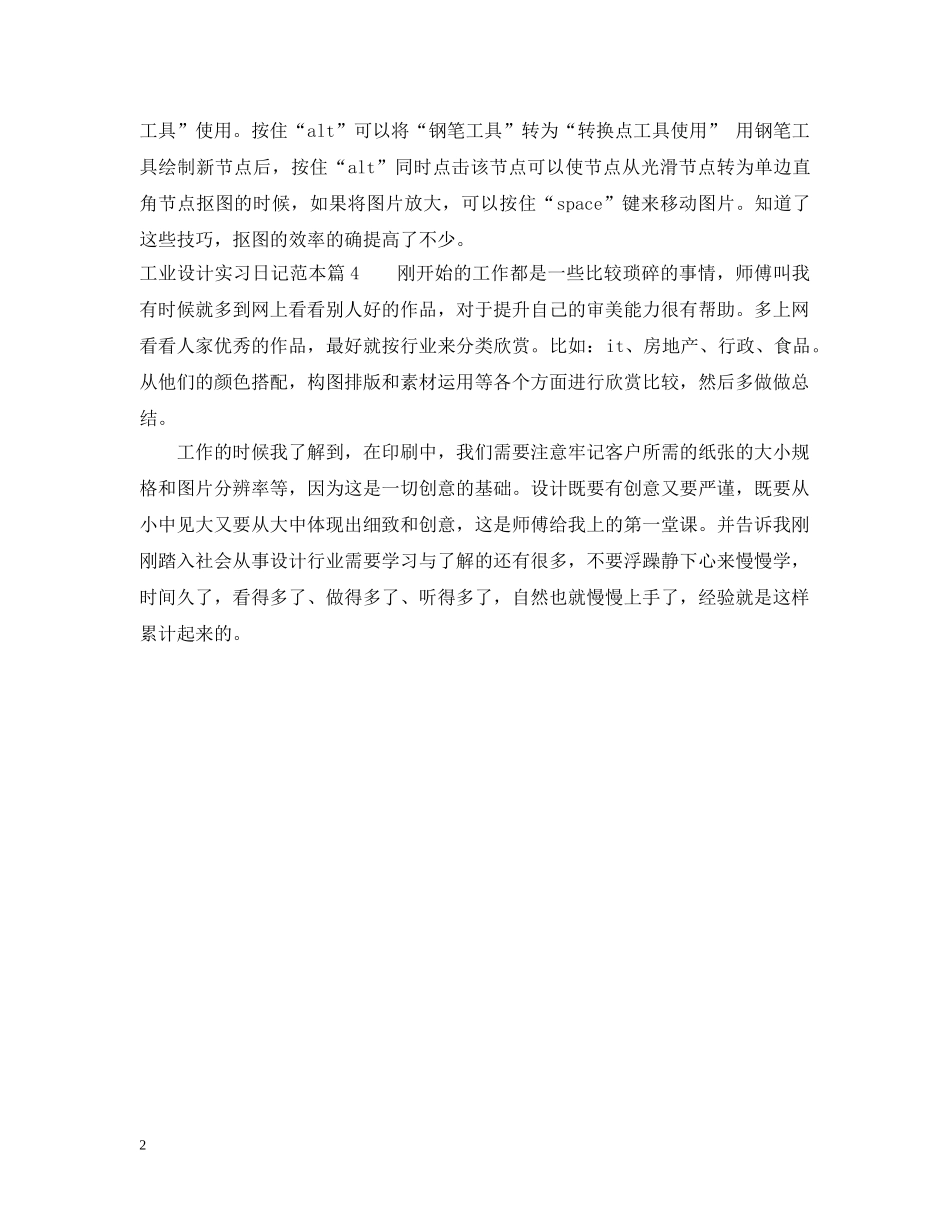 工具”使用。按住“alt”可以将“钢笔工具”转为“转换点工具使用” 用钢笔工具绘制新节点后，按住“alt”同时点击该节点可以使节点从光滑节点转为单边直角节点抠图的时候，如果将图片放大，可以按住“space”键来移动图片。知道了这些技巧，抠图的效率的确提高了不少。

工业设计实习日记范本篇4　　刚开始的工作都是一些比较琐碎的事情，师傅叫我有时候就多到网上看看别人好的作品，对于提升自己的审美能力很有帮助。多上网看看人家优秀的作品，最好就按行业来分类欣赏。比如：it、房地产、行政、食品。从他们的颜色搭配，构图排版和素材运用等各个方面进行欣赏比较，然后多做做总结。

工作的时候我了解到，在印刷中，我们需要注意牢记客户所需的纸张的大小规格和图片分辨率等，因为这是一切创意的基础。设计既要有创意又要严谨，既要从小中见大又要从大中体现出细致和创意，这是师傅给我上的第一堂课。并告诉我刚刚踏入社会从事设计行业需要学习与了解的还有很多，不要浮躁静下心来慢慢学，时间久了，看得多了、做得多了、听得多了，自然也就慢慢上手了，经验就是这样累计起来的。

2